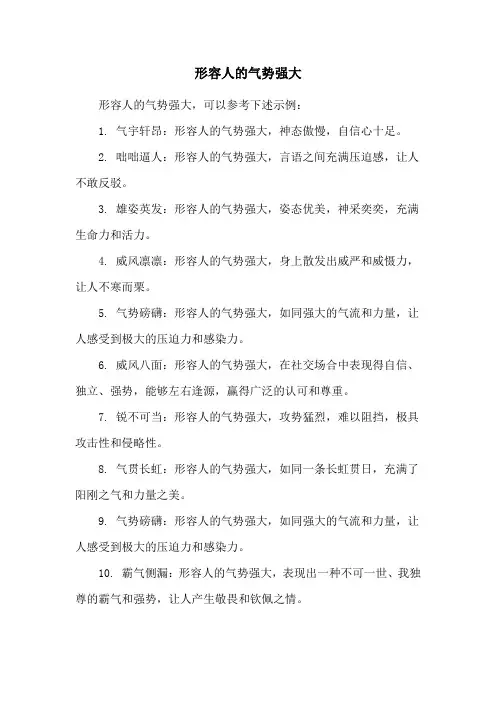 形容人的气势强大

形容人的气势强大，可以参考下述示例：

1. 气宇轩昂：形容人的气势强大，神态傲慢，自信心十足。

2. 咄咄逼人：形容人的气势强大，言语之间充满压迫感，让人不敢反驳。

3. 雄姿英发：形容人的气势强大，姿态优美，神采奕奕，充满生命力和活力。

4. 威风凛凛：形容人的气势强大，身上散发出威严和威慑力，让人不寒而栗。

5. 气势磅礴：形容人的气势强大，如同强大的气流和力量，让人感受到极大的压迫力和感染力。

6. 威风八面：形容人的气势强大，在社交场合中表现得自信、独立、强势，能够左右逢源，赢得广泛的认可和尊重。

7. 锐不可当：形容人的气势强大，攻势猛烈，难以阻挡，极具攻击性和侵略性。

8. 气贯长虹：形容人的气势强大，如同一条长虹贯日，充满了阳刚之气和力量之美。

9. 气势磅礴：形容人的气势强大，如同强大的气流和力量，让人感受到极大的压迫力和感染力。

10. 霸气侧漏：形容人的气势强大，表现出一种不可一世、我独尊的霸气和强势，让人产生敬畏和钦佩之情。